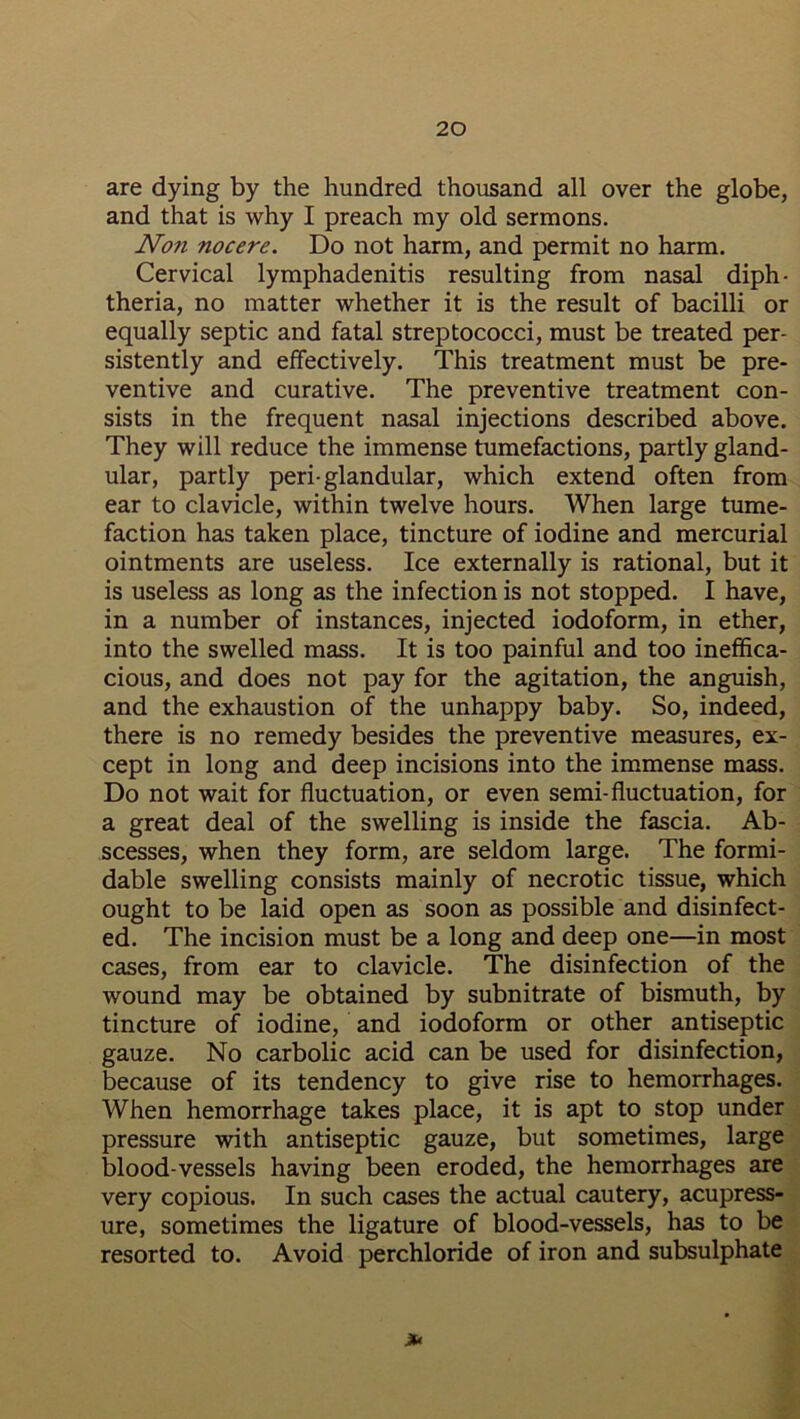 20

are dying by the hundred thousand all over the globe, and that is why I preach my old sermons.

Non nocere. Do not harm, and permit no harm.

Cervical lymphadenitis resulting from nasal diphtheria, no matter whether it is the result of bacilli or equally septic and fatal streptococci, must be treated persistently and effectively. This treatment must be preventive and curative. The preventive treatment consists in the frequent nasal injections described above. They will reduce the immense tumefactions, partly glandular, partly peri-glandular, which extend often from ear to clavicle, within twelve hours. When large tumefaction has taken place, tincture of iodine and mercurial ointments are useless. Ice externally is rational, but it is useless as long as the infection is not stopped. I have, in a number of instances, injected iodoform, in ether, into the swelled mass. It is too painful and too inefficacious, and does not pay for the agitation, the anguish, and the exhaustion of the unhappy baby. So, indeed, there is no remedy besides the preventive measures, except in long and deep incisions into the immense mass. Do not wait for fluctuation, or even semi-fluctuation, for a great deal of the swelling is inside the fascia. Abscesses, when they form, are seldom large. The formidable swelling consists mainly of necrotic tissue, which ought to be laid open as soon as possible and disinfected. The incision must be a long and deep one—in most cases, from ear to clavicle. The disinfection of the wound may be obtained by subnitrate of bismuth, by tincture of iodine, and iodoform or other antiseptic gauze. No carbolic acid can be used for disinfection, because of its tendency to give rise to hemorrhages. When hemorrhage takes place, it is apt to stop under pressure with antiseptic gauze, but sometimes, large blood-vessels having been eroded, the hemorrhages are very copious. In such cases the actual cautery, acupressure, sometimes the ligature of blood-vessels, has to be resorted to. Avoid perchloride of iron and subsulphate